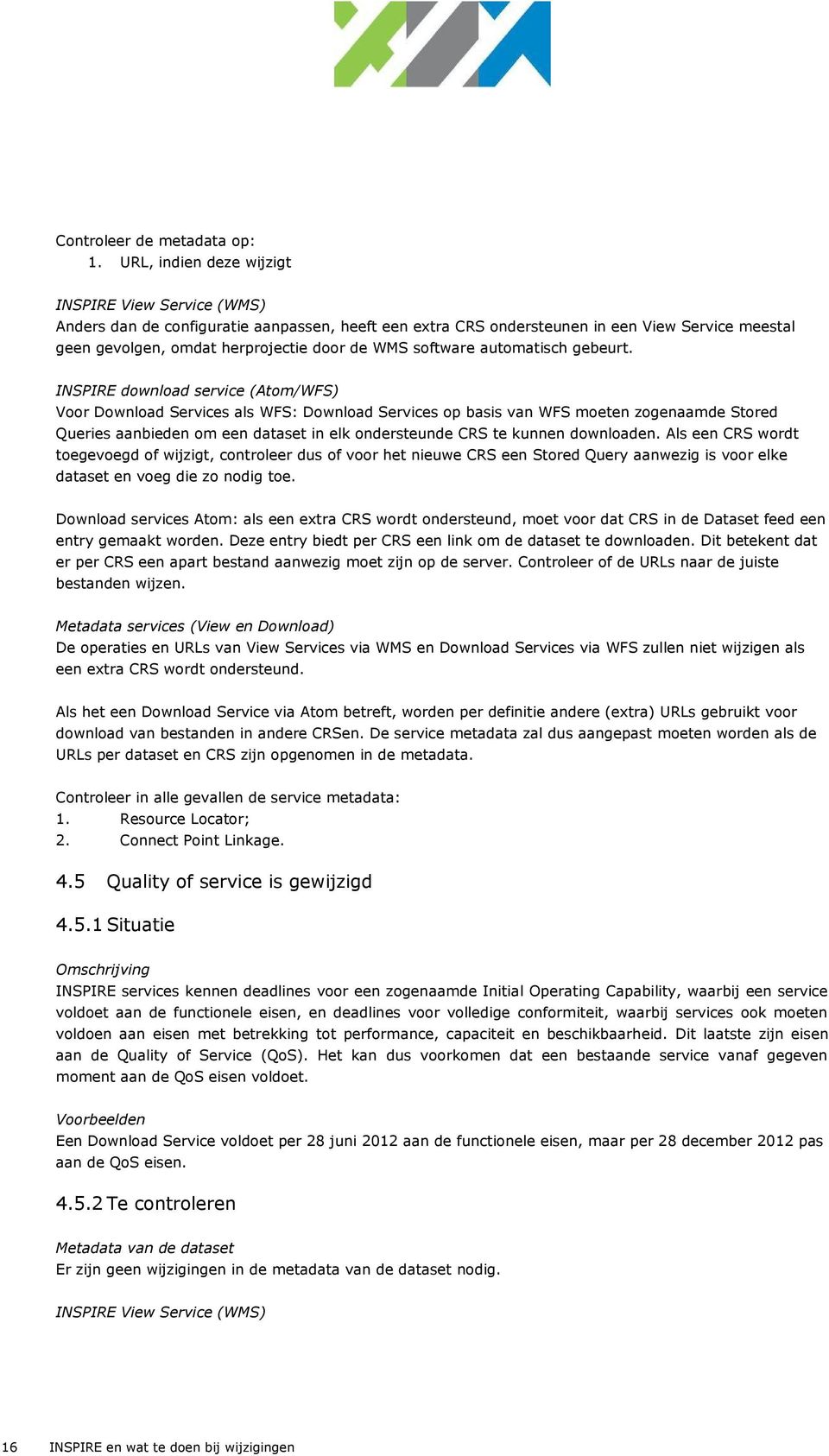 Controleer de metadata op:
1. URL, indien deze wijzigt

INSPIRE View Service (WMS)
Anders dan de configuratie aanpassen, heeft een extra CRS ondersteunen in een View Service meestal geen gevolgen, omdat herprojectie door de WMS software automatisch gebeurt.

INSPIRE download service (Atom/WFS)
Voor Download Services als WFS: Download Services op basis van WFS moeten zogenaamde Stored Queries aanbieden om een dataset in elk ondersteunde CRS te kunnen downloaden. Als een CRS wordt toegevoegd of wijzigt, controleer dus of voor het nieuwe CRS een Stored Query aanwezig is voor elke dataset en voeg die zo nodig toe.

Download services Atom: als een extra CRS wordt ondersteund, moet voor dat CRS in de Dataset feed een entry gemaakt worden. Deze entry biedt per CRS een link om de dataset te downloaden. Dit betekent dat er per CRS een apart bestand aanwezig moet zijn op de server. Controleer of de URLs naar de juiste bestanden wijzen.

Metadata services (View en Download)
De operaties en URLs van View Services via WMS en Download Services via WFS zullen niet wijzigen als een extra CRS wordt ondersteund.

Als het een Download Service via Atom betreft, worden per definitie andere (extra) URLs gebruikt voor download van bestanden in andere CRSen. De service metadata zal dus aangepast moeten worden als de URLs per dataset en CRS zijn opgenomen in de metadata.

Controleer in alle gevallen de service metadata:
1. Resource Locator;
2. Connect Point Linkage.

4.5 Quality of service is gewijzigd

4.5.1 Situatie

Omschrijving
INSPIRE services kennen deadlines voor een zogenaamde Initial Operating Capability, waarbij een service voldoet aan de functionele eisen, en deadlines voor volledige conformiteit, waarbij services ook moeten voldoen aan eisen met betrekking tot performance, capaciteit en beschikbaarheid. Dit laatste zijn eisen aan de Quality of Service (QoS). Het kan dus voorkomen dat een bestaande service vanaf gegeven moment aan de QoS eisen voldoet.

Voorbeelden
Een Download Service voldoet per 28 juni 2012 aan de functionele eisen, maar per 28 december 2012 pas aan de QoS eisen.

4.5.2 Te controleren

Metadata van de dataset
Er zijn geen wijzigingen in de metadata van de dataset nodig.

INSPIRE View Service (WMS)

16 INSPIRE en wat te doen bij wijzigingen